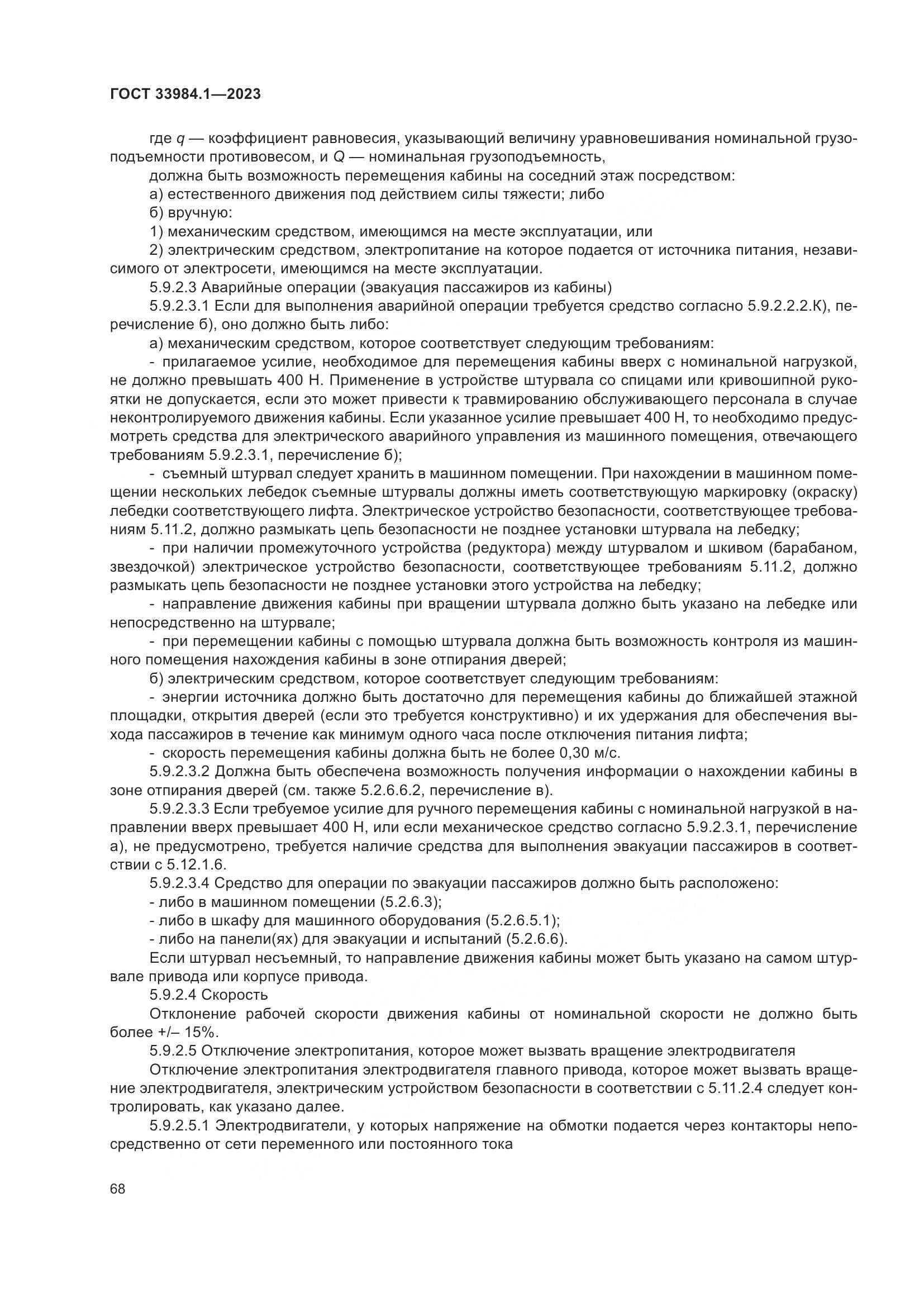 ГОСТ 33984.1—2023

где $q$ — коэффициент равновесия, указывающий величину уравновешивания номинальной грузоподъемности противовесом, и $Q$ — номинальная грузоподъемность,

должна быть возможность перемещения кабины на соседний этаж посредством:

а) естественного движения под действием силы тяжести; либо

б) вручную:

1) механическим средством, имеющимся на месте эксплуатации, или

2) электрическим средством, электропитание на которое подается от источника питания, независимого от электросети, имеющимся на месте эксплуатации.

5.9.2.3 Аварийные операции (эвакуация пассажиров из кабины)

5.9.2.3.1 Если для выполнения аварийной операции требуется средство согласно 5.9.2.2.2.К), перечисление б), оно должно быть либо:

а) механическим средством, которое соответствует следующим требованиям:

- прилагаемое усилие, необходимое для перемещения кабины вверх с номинальной нагрузкой, не должно превышать 400 Н. Применение в устройстве штурвала со спицами или кривошипной рукоятки не допускается, если это может привести к травмированию обслуживающего персонала в случае неконтролируемого движения кабины. Если указанное усилие превышает 400 Н, то необходимо предусмотреть средства для электрического аварийного управления из машинного помещения, отвечающего требованиям 5.9.2.3.1, перечисление б);

- съемный штурвал следует хранить в машинном помещении. При нахождении в машинном помещении нескольких лебедок съемные штурвалы должны иметь соответствующую маркировку (окраску) лебедки соответствующего лифта. Электрическое устройство безопасности, соответствующее требованиям 5.11.2, должно размыкать цепь безопасности не позднее установки штурвала на лебедку;

- при наличии промежуточного устройства (редуктора) между штурвалом и шкивом (барабаном, звездочкой) электрическое устройство безопасности, соответствующее требованиям 5.11.2, должно размыкать цепь безопасности не позднее установки этого устройства на лебедку;

- направление движения кабины при вращении штурвала должно быть указано на лебедке или непосредственно на штурвале;

- при перемещении кабины с помощью штурвала должна быть возможность контроля из машинного помещения нахождения кабины в зоне отпирания дверей;

б) электрическим средством, которое соответствует следующим требованиям:

- энергии источника должно быть достаточно для перемещения кабины до ближайшей этажной площадки, открытия дверей (если это требуется конструктивно) и их удержания для обеспечения выхода пассажиров в течение как минимум одного часа после отключения питания лифта;

- скорость перемещения кабины должна быть не более 0,30 м/с.

5.9.2.3.2 Должна быть обеспечена возможность получения информации о нахождении кабины в зоне отпирания дверей (см. также 5.2.6.6.2, перечисление в).

5.9.2.3.3 Если требуемое усилие для ручного перемещения кабины с номинальной нагрузкой в направлении вверх превышает 400 Н, или если механическое средство согласно 5.9.2.3.1, перечисление а), не предусмотрено, требуется наличие средства для выполнения эвакуации пассажиров в соответствии с 5.12.1.6.

5.9.2.3.4 Средство для операции по эвакуации пассажиров должно быть расположено:

- либо в машинном помещении (5.2.6.3);

- либо в шкафу для машинного оборудования (5.2.6.5.1);

- либо на панели(ях) для эвакуации и испытаний (5.2.6.6).

Если штурвал несъемный, то направление движения кабины может быть указано на самом штурвале привода или корпусе привода.

5.9.2.4 Скорость

Отклонение рабочей скорости движения кабины от номинальной скорости не должно быть более +/– 15%.

5.9.2.5 Отключение электропитания, которое может вызвать вращение электродвигателя

Отключение электропитания электродвигателя главного привода, которое может вызвать вращение электродвигателя, электрическим устройством безопасности в соответствии с 5.11.2.4 следует контролировать, как указано далее.

5.9.2.5.1 Электродвигатели, у которых напряжение на обмотки подается через контакторы непосредственно от сети переменного или постоянного тока

68